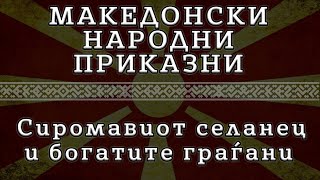 МАКЕДОНСКИ НАРОДНИ ПРИКАЗНИ

Сиромавиот селанец и богатите граѓани